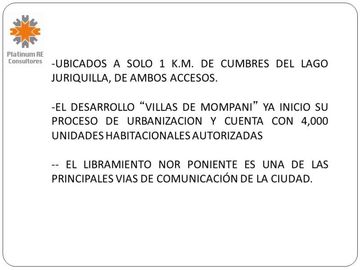 Platinum RE
Consultores

-UBICADOS A SOLO 1 K.M. DE CUMBRES DEL LAGO JURIQUILLA, DE AMBOS ACCESOS.

-EL DESARROLLO “VILLAS DE MOMPANI” YA INICIO SU PROCESO DE URBANIZACION Y CUENTA CON 4,000 UNIDADES HABITACIONALES AUTORIZADAS

-- EL LIBRAMIENTO NOR PONIENTE ES UNA DE LAS PRINCIPALES VIAS DE COMUNICACIÓN DE LA CIUDAD.